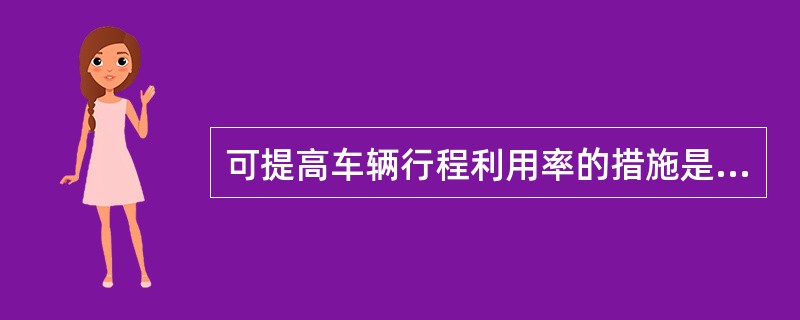 可提高车辆行程利用率的措施是...